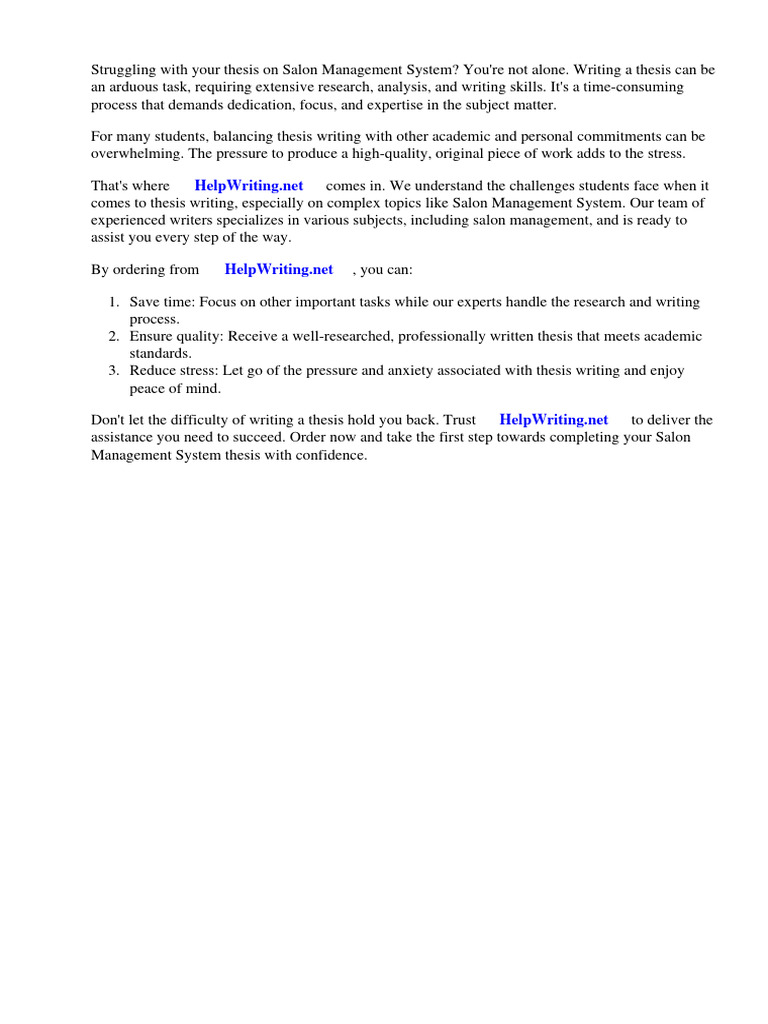 Struggling with your thesis on Salon Management System? You're not alone. Writing a thesis can be an arduous task, requiring extensive research, analysis, and writing skills. It's a time-consuming process that demands dedication, focus, and expertise in the subject matter.

For many students, balancing thesis writing with other academic and personal commitments can be overwhelming. The pressure to produce a high-quality, original piece of work adds to the stress.

That's where HelpWriting.net comes in. We understand the challenges students face when it comes to thesis writing, especially on complex topics like Salon Management System. Our team of experienced writers specializes in various subjects, including salon management, and is ready to assist you every step of the way.

By ordering from HelpWriting.net , you can:

1. Save time: Focus on other important tasks while our experts handle the research and writing process.
2. Ensure quality: Receive a well-researched, professionally written thesis that meets academic standards.
3. Reduce stress: Let go of the pressure and anxiety associated with thesis writing and enjoy peace of mind.

Don't let the difficulty of writing a thesis hold you back. Trust HelpWriting.net to deliver the assistance you need to succeed. Order now and take the first step towards completing your Salon Management System thesis with confidence.